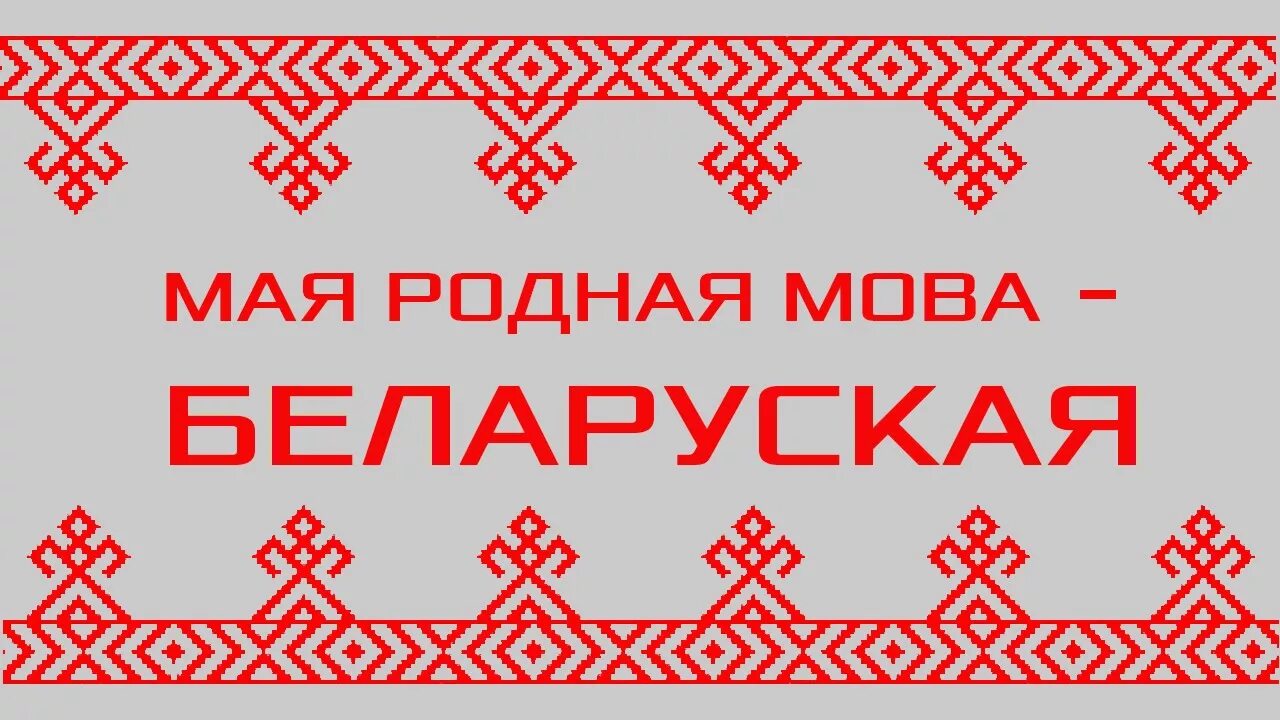 МАЯ РОДНАЯ МОВА –
БЕЛАРУСКАЯ